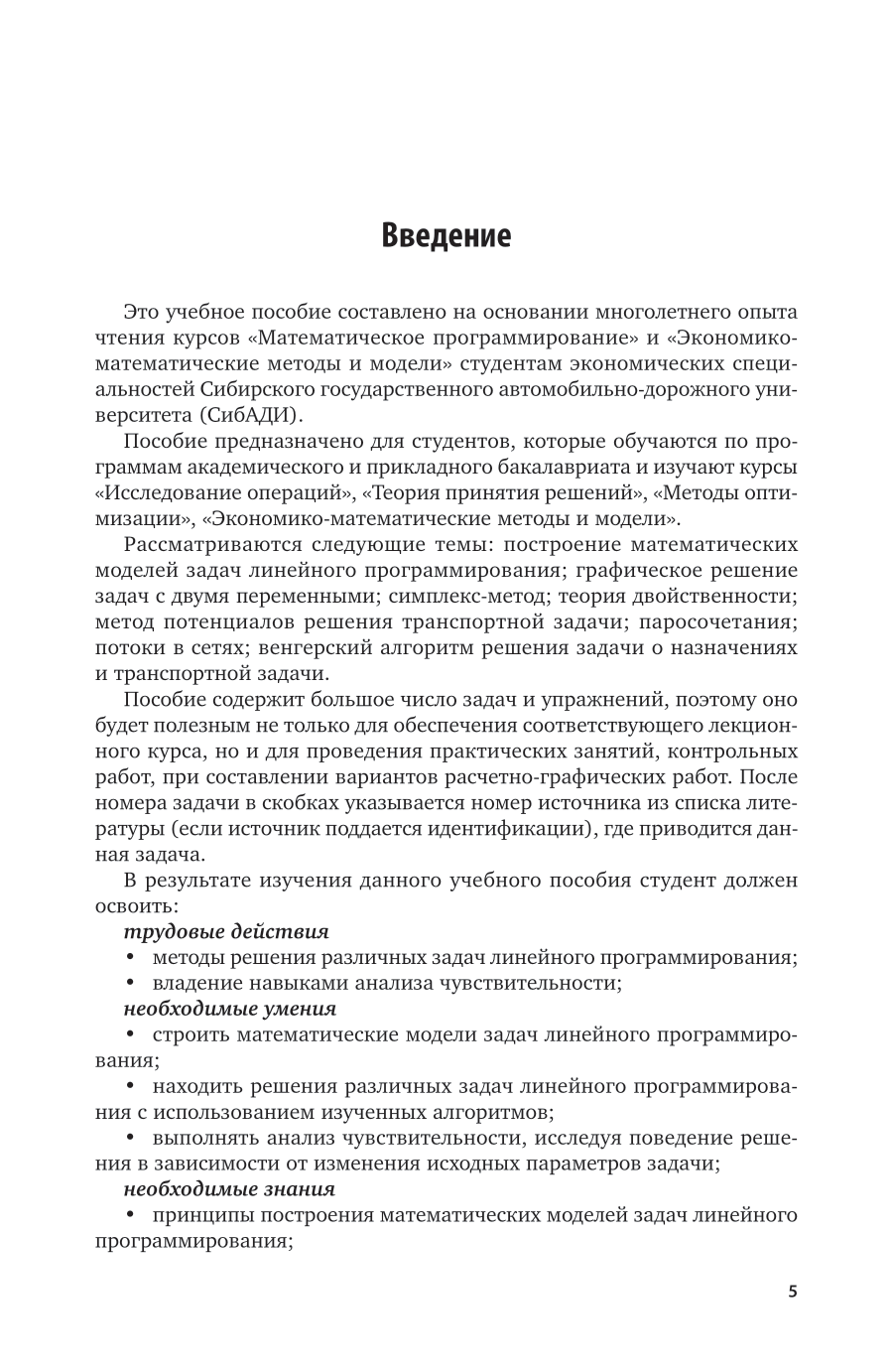 Введение

Это учебное пособие составлено на основании многолетнего опыта чтения курсов «Математическое программирование» и «Экономико-математические методы и модели» студентам экономических специальностей Сибирского государственного автомобильно-дорожного университета (СибАДИ).

Пособие предназначено для студентов, которые обучаются по программам академического и прикладного бакалавриата и изучают курсы «Исследование операций», «Теория принятия решений», «Методы оптимизации», «Экономико-математические методы и модели».

Рассматриваются следующие темы: построение математических моделей задач линейного программирования; графическое решение задач с двумя переменными; симплекс-метод; теория двойственности; метод потенциалов решения транспортной задачи; паросочетания; потоки в сетях; венгерский алгоритм решения задачи о назначениях и транспортной задачи.

Пособие содержит большое число задач и упражнений, поэтому оно будет полезным не только для обеспечения соответствующего лекционного курса, но и для проведения практических занятий, контрольных работ, при составлении вариантов расчетно-графических работ. После номера задачи в скобках указывается номер источника из списка литературы (если источник поддается идентификации), где приводится данная задача.

В результате изучения данного учебного пособия студент должен освоить:

трудовые действия
• методы решения различных задач линейного программирования;
• владение навыками анализа чувствительности;

необходимые умения
• строить математические модели задач линейного программирования;
• находить решения различных задач линейного программирования с использованием изученных алгоритмов;
• выполнять анализ чувствительности, исследуя поведение решения в зависимости от изменения исходных параметров задачи;

необходимые знания
• принципы построения математических моделей задач линейного программирования;

5